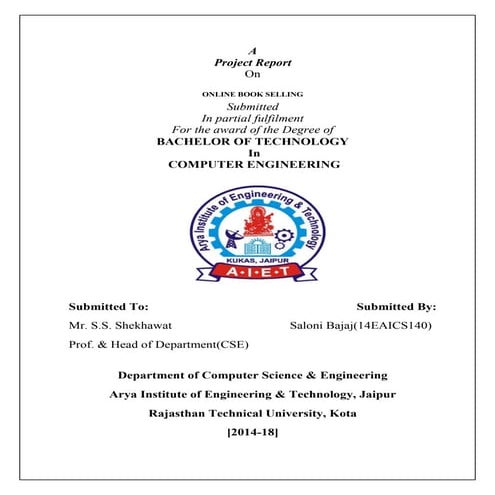 A
Project Report
On

ONLINE BOOK SELLING
Submitted
In partial fulfilment
For the award of the Degree of
BACHELOR OF TECHNOLOGY
In
COMPUTER ENGINEERING

Arya Institute of Engineering & Technology
KUKAS, JAIPUR
A·I·E·T

Submitted To:
Mr. S.S. Shekhawat
Prof. & Head of Department(CSE)

Submitted By:
Saloni Bajaj(14EAICS140)

Department of Computer Science & Engineering
Arya Institute of Engineering & Technology, Jaipur
Rajasthan Technical University, Kota
[2014-18]